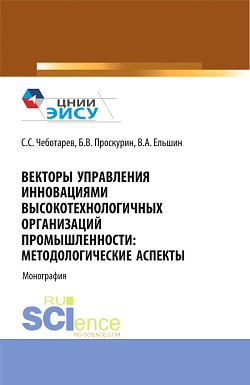 ЦНИИ ЭИСУ

С.С. Чеботарев, Б.В. Проскурин, В.А. Ельшин

ВЕКТОРЫ УПРАВЛЕНИЯ ИННОВАЦИЯМИ ВЫСОКОТЕХНОЛОГИЧНЫХ ОРГАНИЗАЦИЙ ПРОМЫШЛЕННОСТИ: МЕТОДОЛОГИЧЕСКИЕ АСПЕКТЫ

Монография

RU SCIence
RU-SCIENCE.COM